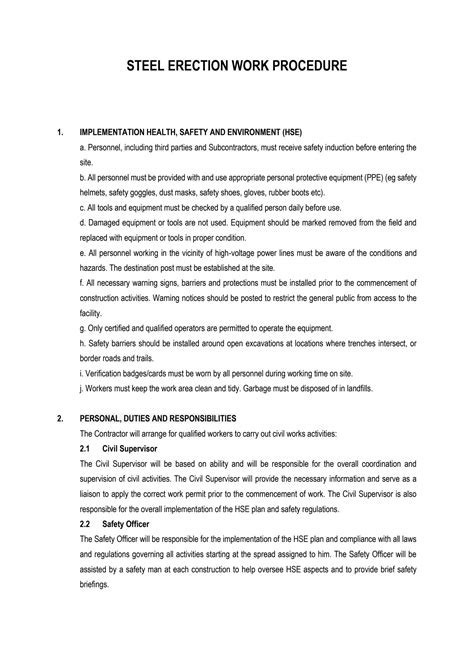 STEEL ERECTION WORK PROCEDURE

1. IMPLEMENTATION HEALTH, SAFETY AND ENVIRONMENT (HSE)

a. Personnel, including third parties and Subcontractors, must receive safety induction before entering the site.

b. All personnel must be provided with and use appropriate personal protective equipment (PPE) (eg safety helmets, safety goggles, dust masks, safety shoes, gloves, rubber boots etc).

c. All tools and equipment must be checked by a qualified person daily before use.

d. Damaged equipment or tools are not used. Equipment should be marked removed from the field and replaced with equipment or tools in proper condition.

e. All personnel working in the vicinity of high-voltage power lines must be aware of the conditions and hazards. The destination post must be established at the site.

f. All necessary warning signs, barriers and protections must be installed prior to the commencement of construction activities. Warning notices should be posted to restrict the general public from access to the facility.

g. Only certified and qualified operators are permitted to operate the equipment.

h. Safety barriers should be installed around open excavations at locations where trenches intersect, or border roads and trails.

i. Verification badges/cards must be worn by all personnel during working time on site.

j. Workers must keep the work area clean and tidy. Garbage must be disposed of in landfills.

2. PERSONAL, DUTIES AND RESPONSIBILITIES

The Contractor will arrange for qualified workers to carry out civil works activities:

2.1 Civil Supervisor

The Civil Supervisor will be based on ability and will be responsible for the overall coordination and supervision of civil activities. The Civil Supervisor will provide the necessary information and serve as a liaison to apply the correct work permit prior to the commencement of work. The Civil Supervisor is also responsible for the overall implementation of the HSE plan and safety regulations.

2.2 Safety Officer

The Safety Officer will be responsible for the implementation of the HSE plan and compliance with all laws and regulations governing all activities starting at the spread assigned to him. The Safety Officer will be assisted by a safety man at each construction to help oversee HSE aspects and to provide brief safety briefings.